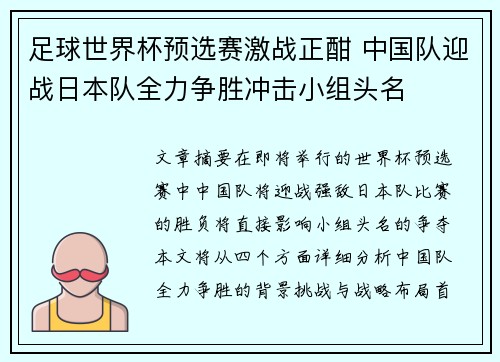 足球世界杯预选赛激战正酣 中国队迎战日本队全力争胜冲击小组头名

文章摘要在即将举行的世界杯预选赛中中国队将迎战强敌日本队比赛的胜负将直接影响小组头名的争夺本文将从四个方面详细分析中国队全力争胜的背景挑战与战略布局首